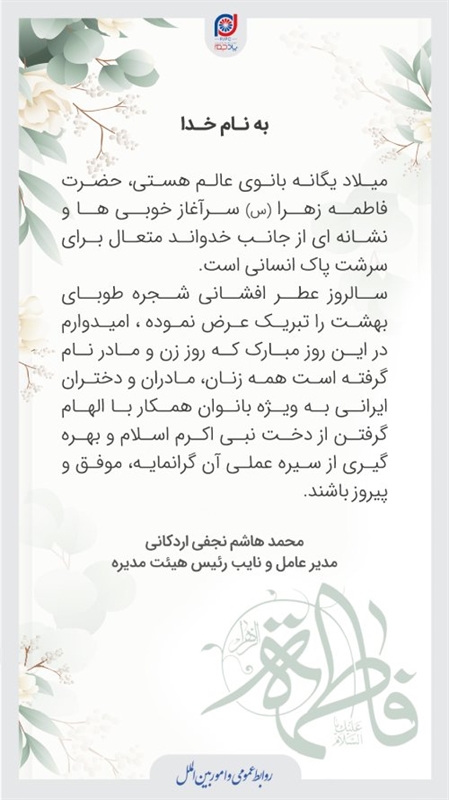 به نام خدا

میلاد یگانه بانوی عالم هستی، حضرت فاطمه زهرا (س) سرآغاز خوبی ها و نشانه ای از جانب خداوند متعال برای سرشت پاک انسانی است.
سالروز عطر افشانی شجره طوبای بهشت را تبریک عرض نموده ، امیدوارم در این روز مبارک که روز زن و مادر نام گرفته است همه زنان، مادران و دختران ایرانی به ویژه بانوان همکار با الهام گرفتن از دخت نبی اکرم اسلام و بهره گیری از سیره عملی آن گرانمایه، موفق و پیروز باشند.

محمد هاشم نجفی اردکانی
مدیر عامل و نایب رئیس هیئت مدیره

فاطمة الزهرا علیها السلام

روابط عمومی و امور بین الملل